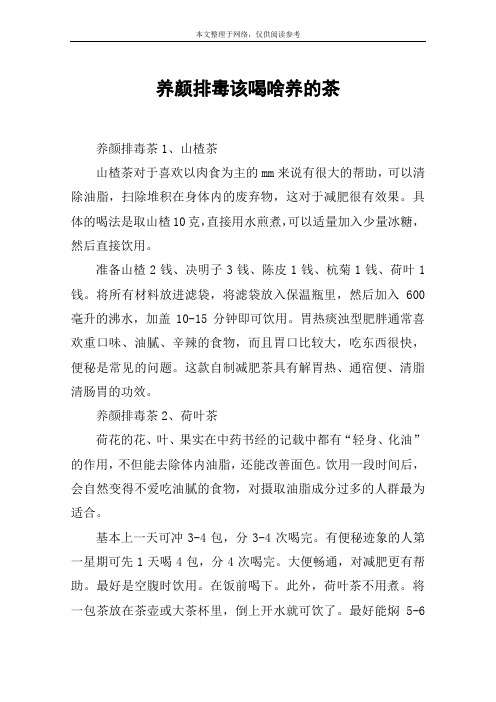 本文整理于网络，仅供阅读参考

养颜排毒该喝啥养的茶

养颜排毒茶 1、山楂茶

山楂茶对于喜欢以肉食为主的 mm 来说有很大的帮助，可以清除油脂，扫除堆积在身体内的废弃物，这对于减肥很有效果。具体的喝法是取山楂 10 克，直接用水煎煮，可以适量加入少量冰糖，然后直接饮用。

准备山楂 2 钱、决明子 3 钱、陈皮 1 钱、杭菊 1 钱、荷叶 1 钱。将所有材料放进滤袋，将滤袋放入保温瓶里，然后加入 600 毫升的沸水，加盖 10-15 分钟即可饮用。胃热痰浊型肥胖通常喜欢重口味、油腻、辛辣的食物，而且胃口比较大，吃东西很快，便秘是常见的问题。这款自制减肥茶具有解胃热、通宿便、清脂清肠胃的功效。

养颜排毒茶 2、荷叶茶

荷花的花、叶、果实在中药书经的记载中都有“轻身、化油”的作用，不但能去除体内油脂，还能改善面色。饮用一段时间后，会自然变得不爱吃油腻的食物，对摄取油脂成分过多的人群最为适合。

基本上一天可冲 3-4 包，分 3-4 次喝完。有便秘迹象的人第一星期可先 1 天喝 4 包，分 4 次喝完。大便畅通，对减肥更有帮助。最好是空腹时饮用。在饭前喝下。此外，荷叶茶不用煮。将一包茶放在茶壶或大茶杯里，倒上开水就可饮了。最好能焖 5-6